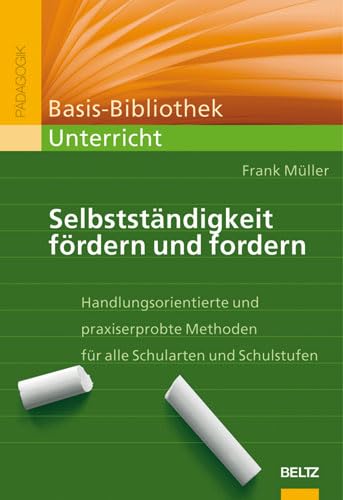 PÄDAGOGIK

Basis-Bibliothek
Unterricht

Frank Müller

Selbstständigkeit fördern und fordern

Handlungsorientierte und praxiserprobte Methoden für alle Schularten und Schulstufen

BELTZ